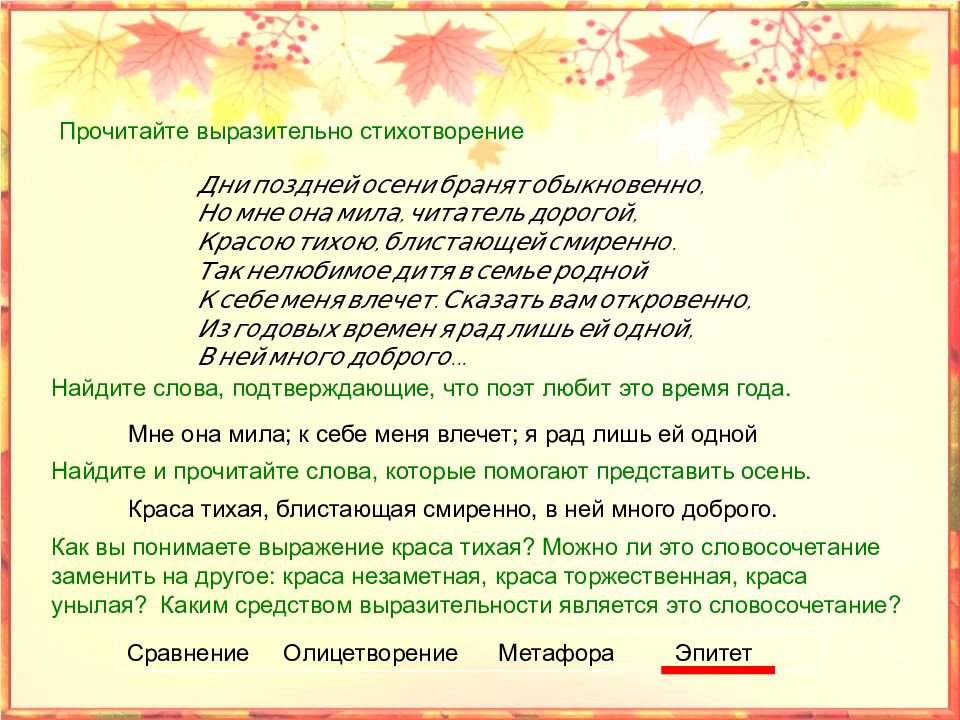 Прочитайте выразительно стихотворение

Дни поздней осени бранят обыкновенно,
Но мне она мила, читатель дорогой,
Красою тихою, блистающей смиренно.
Так нелюбимое дитя в семье родной
К себе меня влечет. Сказать вам откровенно,
Из годовых времен я рад лишь ей одной,
В ней много доброго…

Найдите слова, подтверждающие, что поэт любит это время года.

Мне она мила; к себе меня влечет; я рад лишь ей одной

Найдите и прочитайте слова, которые помогают представить осень.

Краса тихая, блистающая смиренно, в ней много доброго.

Как вы понимаете выражение краса тихая? Можно ли это словосочетание заменить на другое: краса незаметная, краса торжественная, краса унылая? Каким средством выразительности является это словосочетание?

Сравнение Олицетворение Метафора Эпитет